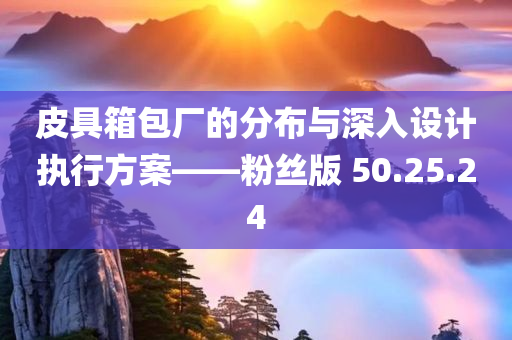 皮具箱包厂的分布与深入设计执行方案——粉丝版 50.25.24